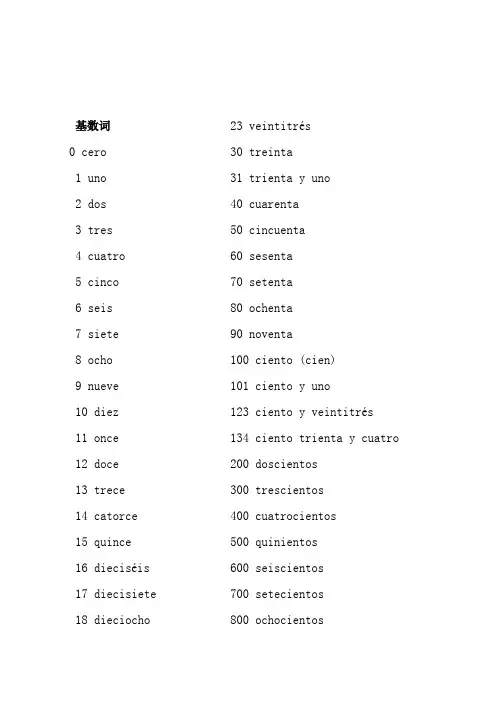 基数词

0 cero

1 uno

2 dos

3 tres

4 cuatro

5 cinco

6 seis

7 siete

8 ocho

9 nueve

10 diez

11 once

12 doce

13 trece

14 catorce

15 quince

16 dieciséis

17 diecisiete

18 dieciocho

23 veintitrés

30 treinta

31 trienta y uno

40 cuarenta

50 cincuenta

60 sesenta

70 setenta

80 ochenta

90 noventa

100 ciento (cien)

101 ciento y uno

123 ciento y veintitrés

134 ciento trienta y cuatro

200 doscientos

300 trescientos

400 cuatrocientos

500 quinientos

600 seiscientos

700 setecientos

800 ochocientos